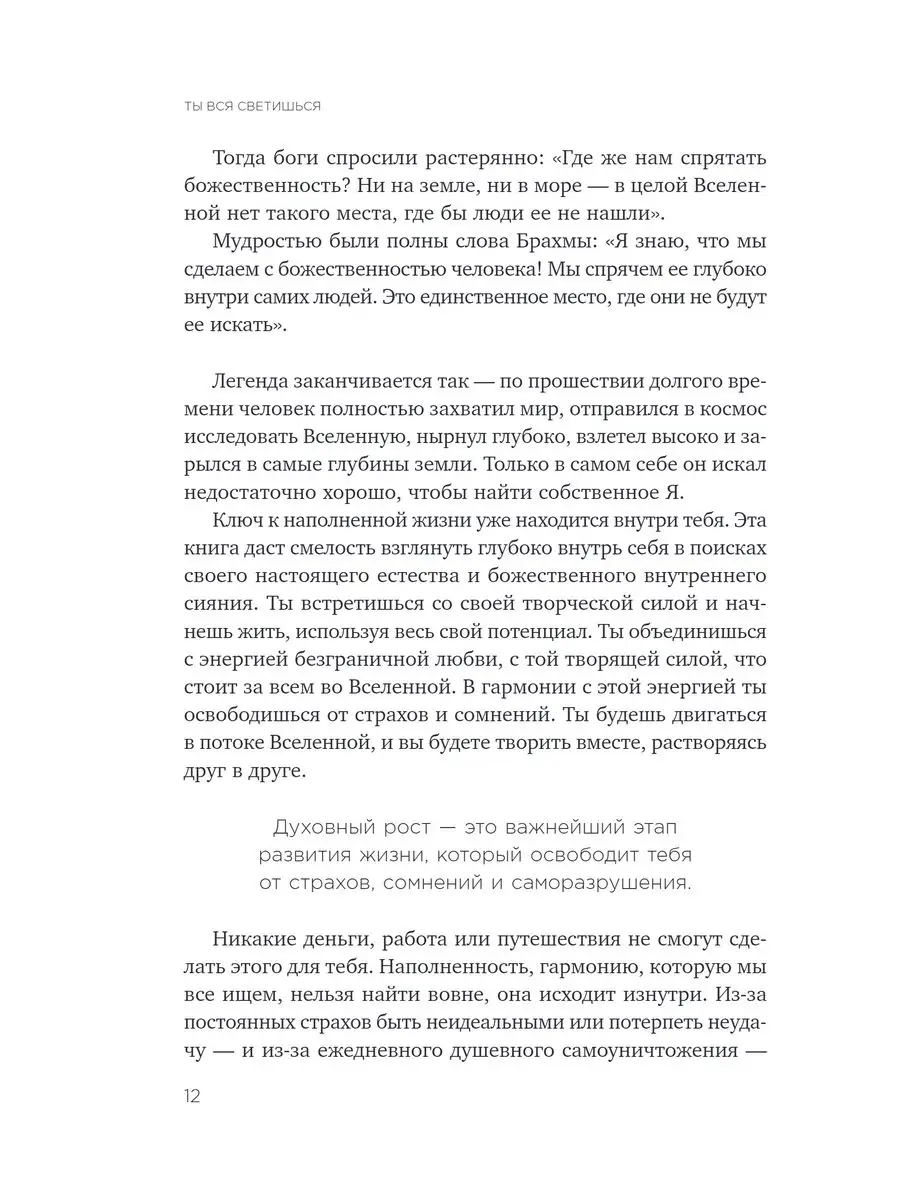 ТЫ ВСЯ СВЕТИШЬСЯ

Тогда боги спросили растерянно: «Где же нам спрятать божественность? Ни на земле, ни в море — в целой Вселенной нет такого места, где бы люди ее не нашли».

Мудростью были полны слова Брахмы: «Я знаю, что мы сделаем с божественностью человека! Мы спрячем ее глубоко внутри самих людей. Это единственное место, где они не будут ее искать».

Легенда заканчивается так — по прошествии долгого времени человек полностью захватил мир, отправился в космос исследовать Вселенную, нырнул глубоко, взлетел высоко и зарылся в самые глубины земли. Только в самом себе он искал недостаточно хорошо, чтобы найти собственное Я.

Ключ к наполненной жизни уже находится внутри тебя. Эта книга даст смелость взглянуть глубоко внутрь себя в поисках своего настоящего естества и божественного внутреннего сияния. Ты встретишься со своей творческой силой и начнешь жить, используя весь свой потенциал. Ты объединишься с энергией безграничной любви, с той творящей силой, что стоит за всем во Вселенной. В гармонии с этой энергией ты освободишься от страхов и сомнений. Ты будешь двигаться в потоке Вселенной, и вы будете творить вместе, растворяясь друг в друге.

Духовный рост — это важнейший этап развития жизни, который освободит тебя от страхов, сомнений и саморазрушения.

Никакие деньги, работа или путешествия не смогут сделать этого для тебя. Наполненность, гармонию, которую мы все ищем, нельзя найти вовне, она исходит изнутри. Из-за постоянных страхов быть неидеальными или потерпеть неудачу — и из-за ежедневного душевного самоуничтожения —

12